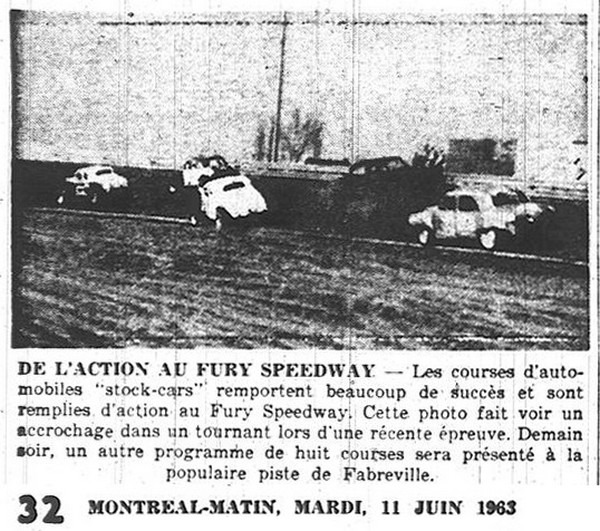 DE L'ACTION AU FURY SPEEDWAY — Les courses d'automobiles "stock-cars" remportent beaucoup de succès et sont remplies d'action au Fury Speedway. Cette photo fait voir un accrochage dans un tournant lors d'une récente épreuve. Demain soir, un autre programme de huit courses sera présenté à la populaire piste de Fabreville.

32 MONTREAL-MATIN, MARDI, 11 JUIN 1963